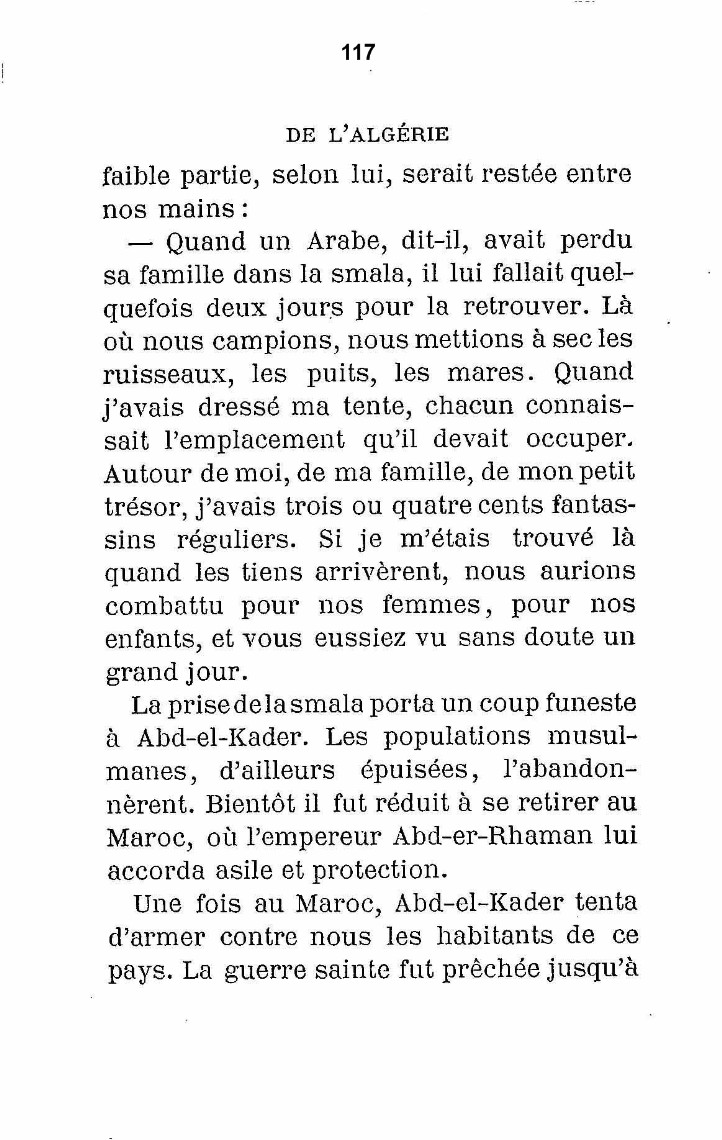 117

DE L'ALGÉRIE

faible partie, selon lui, serait restée entre nos mains :

— Quand un Arabe, dit-il, avait perdu sa famille dans la smala, il lui fallait quelquefois deux jours pour la retrouver. Là où nous campions, nous mettions à sec les ruisseaux, les puits, les mares. Quand j'avais dressé ma tente, chacun connaissait l'emplacement qu'il devait occuper. Autour de moi, de ma famille, de mon petit trésor, j'avais trois ou quatre cents fantassins réguliers. Si je m'étais trouvé là quand les tiens arrivèrent, nous aurions combattu pour nos femmes, pour nos enfants, et vous eussiez vu sans doute un grand jour.

La prise de la smala porta un coup funeste à Abd-el-Kader. Les populations musulmanes, d'ailleurs épuisées, l'abandonnèrent. Bientôt il fut réduit à se retirer au Maroc, où l'empereur Abd-er-Rhaman lui accorda asile et protection.

Une fois au Maroc, Abd-el-Kader tenta d'armer contre nous les habitants de ce pays. La guerre sainte fut prêchée jusqu'à